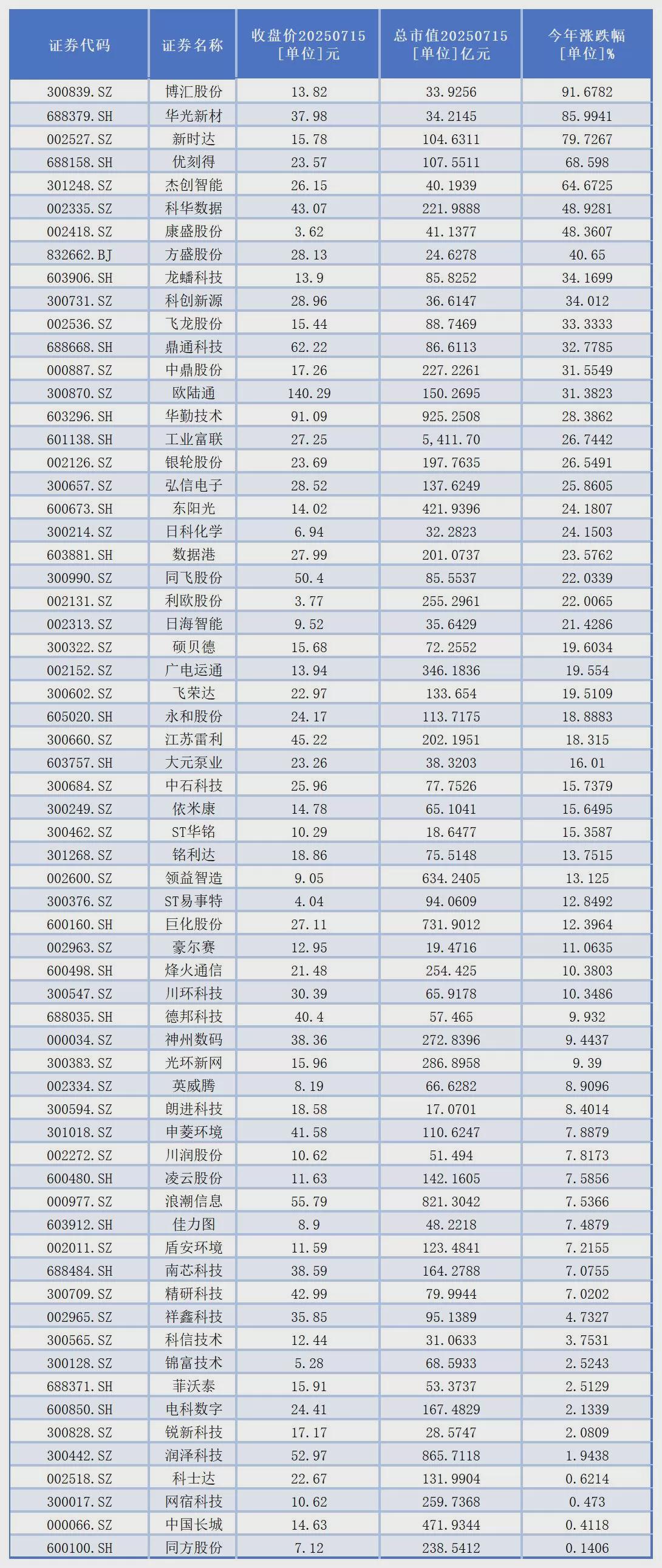 | 证券代码 | 证券名称 | 收盘价20250715 [单位]元 | 总市值20250715 [单位]亿元 | 今年涨跌幅 [单位]% |
|---|---|---|---|---|
| 300839.SZ | 博汇股份 | 13.82 | 33.9256 | 91.6782 |
| 688379.SH | 华光新材 | 37.98 | 34.2145 | 85.9941 |
| 002527.SZ | 新时达 | 15.78 | 104.6311 | 79.7267 |
| 688158.SH | 优刻得 | 23.57 | 107.5511 | 68.598 |
| 301248.SZ | 杰创智能 | 26.15 | 40.1939 | 64.6725 |
| 002335.SZ | 科华数据 | 43.07 | 221.9888 | 48.9281 |
| 002418.SZ | 康盛股份 | 3.62 | 41.1377 | 48.3607 |
| 832662.BJ | 方盛股份 | 28.13 | 24.6278 | 40.65 |
| 603906.SH | 龙蟠科技 | 13.9 | 85.8252 | 34.1699 |
| 300731.SZ | 科创新源 | 28.96 | 36.6147 | 34.012 |
| 002536.SZ | 飞龙股份 | 15.44 | 88.7469 | 33.3333 |
| 688668.SH | 鼎通科技 | 62.22 | 86.6113 | 32.7785 |
| 000887.SZ | 中鼎股份 | 17.26 | 227.2261 | 31.5549 |
| 300870.SZ | 欧陆通 | 140.29 | 150.2695 | 31.3823 |
| 603296.SH | 华勤技术 | 91.09 | 925.2508 | 28.3862 |
| 601138.SH | 工业富联 | 27.25 | 5,411.70 | 26.7442 |
| 002126.SZ | 银轮股份 | 23.69 | 197.7635 | 26.5491 |
| 300657.SZ | 弘信电子 | 28.52 | 137.6249 | 25.8605 |
| 600673.SH | 东阳光 | 14.02 | 421.9396 | 24.1807 |
| 300214.SZ | 日科化学 | 6.94 | 32.2823 | 24.1503 |
| 603881.SH | 数据港 | 27.99 | 201.0737 | 23.5762 |
| 300990.SZ | 同飞股份 | 50.4 | 85.5537 | 22.0339 |
| 002131.SZ | 利欧股份 | 3.77 | 255.2961 | 22.0065 |
| 002313.SZ | 日海智能 | 9.52 | 35.6429 | 21.4286 |
| 300322.SZ | 硕贝德 | 15.68 | 72.2552 | 19.6034 |
| 002152.SZ | 广电运通 | 13.94 | 346.1836 | 19.554 |
| 300602.SZ | 飞荣达 | 22.97 | 133.654 | 19.5109 |
| 605020.SH | 永和股份 | 24.17 | 113.7175 | 18.8883 |
| 300660.SZ | 江苏雷利 | 45.22 | 202.1951 | 18.315 |
| 603757.SH | 大元泵业 | 23.26 | 38.3203 | 16.01 |
| 300684.SZ | 中石科技 | 25.96 | 77.7526 | 15.7379 |
| 300249.SZ | 依米康 | 14.78 | 65.1041 | 15.6495 |
| 300462.SZ | ST华铭 | 10.29 | 18.6477 | 15.3587 |
| 301268.SZ | 铭利达 | 18.86 | 75.5148 | 13.7515 |
| 002600.SZ | 领益智造 | 9.05 | 634.2405 | 13.125 |
| 300376.SZ | ST易事特 | 4.04 | 94.0609 | 12.8492 |
| 600160.SH | 巨化股份 | 27.11 | 731.9012 | 12.3964 |
| 002963.SZ | 豪尔赛 | 12.95 | 19.4716 | 11.0635 |
| 600498.SH | 烽火通信 | 21.48 | 254.425 | 10.3803 |
| 300547.SZ | 川环科技 | 30.39 | 65.9178 | 10.3486 |
| 688035.SH | 德邦科技 | 40.4 | 57.465 | 9.932 |
| 000034.SZ | 神州数码 | 38.36 | 272.8396 | 9.4437 |
| 300383.SZ | 光环新网 | 15.96 | 286.8958 | 9.39 |
| 002334.SZ | 英威腾 | 8.19 | 66.6282 | 8.9096 |
| 300594.SZ | 朗进科技 | 18.58 | 17.0701 | 8.4014 |
| 301018.SZ | 申菱环境 | 41.58 | 110.6247 | 7.8879 |
| 002272.SZ | 川润股份 | 10.62 | 51.494 | 7.8173 |
| 600480.SH | 凌云股份 | 11.63 | 142.1605 | 7.5856 |
| 000977.SZ | 浪潮信息 | 55.79 | 821.3042 | 7.5366 |
| 603912.SH | 佳力图 | 8.9 | 48.2218 | 7.4879 |
| 002011.SZ | 盾安环境 | 11.59 | 123.4841 | 7.2155 |
| 688484.SH | 南芯科技 | 38.59 | 164.2788 | 7.0755 |
| 300709.SZ | 精研科技 | 42.99 | 79.9944 | 7.0202 |
| 002965.SZ | 祥鑫科技 | 35.85 | 95.1389 | 4.7327 |
| 300565.SZ | 科信技术 | 12.44 | 31.0633 | 3.7531 |
| 300128.SZ | 锦富技术 | 5.28 | 68.5933 | 2.5243 |
| 688371.SH | 菲沃泰 | 15.91 | 53.3737 | 2.5129 |
| 600850.SH | 电科数字 | 24.41 | 167.4829 | 2.1339 |
| 300828.SZ | 锐新科技 | 17.17 | 28.5747 | 2.0809 |
| 300442.SZ | 润泽科技 | 52.97 | 865.7118 | 1.9438 |
| 002518.SZ | 科士达 | 22.67 | 131.9904 | 0.6214 |
| 300017.SZ | 网宿科技 | 10.62 | 259.7368 | 0.473 |
| 000066.SZ | 中国长城 | 14.63 | 471.9344 | 0.4118 |
| 600100.SH | 同方股份 | 7.12 | 238.5412 | 0.1406 |